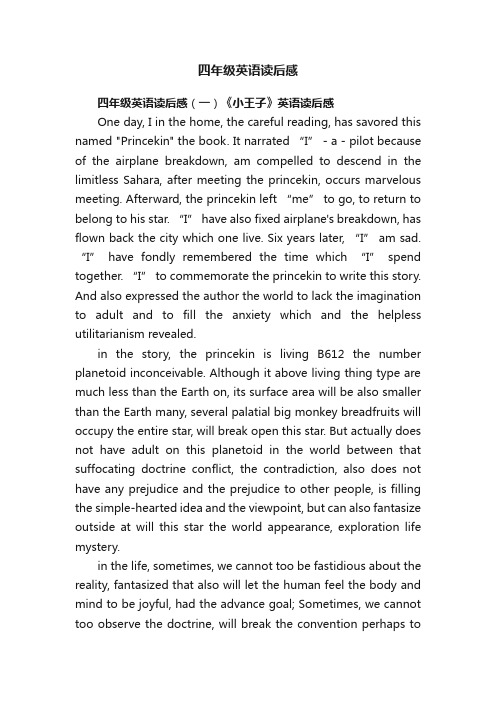 四年级英语读后感

四年级英语读后感（一）《小王子》英语读后感

One day, I in the home, the careful reading, has savored this named "Princekin" the book. It narrated “I” - a - pilot because of the airplane breakdown, am compelled to descend in the limitless Sahara, after meeting the princekin, occurs marvelous meeting. Afterward, the princekin left “me” to go, to return to belong to his star. “I” have also fixed airplane's breakdown, has flown back the city which one live. Six years later, “I” am sad. “I” have fondly remembered the time which “I” spend together. “I” to commemorate the princekin to write this story. And also expressed the author the world to lack the imagination to adult and to fill the anxiety which and the helpless utilitarianism revealed.

in the story, the princekin is living B612 the number planetoid inconceivable. Although it above living thing type are much less than the Earth on, its surface area will be also smaller than the Earth many, several palatial big monkey breadfruits will occupy the entire star, will break open this star. But actually does not have adult on this planetoid in the world between that suffocating doctrine conflict, the contradiction, also does not have any prejudice and the prejudice to other people, is filling the simple-hearted idea and the viewpoint, but can also fantasize outside at will this star the world appearance, exploration life mystery.

in the life, sometimes, we cannot too be fastidious about the reality, fantasized that also will let the human feel the body and mind to be joyful, had the advance goal; Sometimes, we cannot too observe the doctrine, will break the convention perhaps to